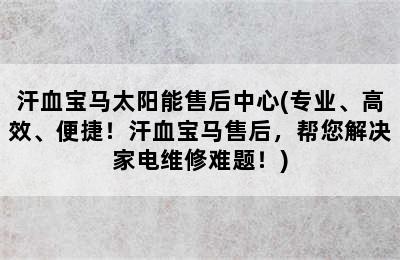 汗血宝马太阳能售后中心(专业、高效、便捷！汗血宝马售后，帮您解决家电维修难题！)